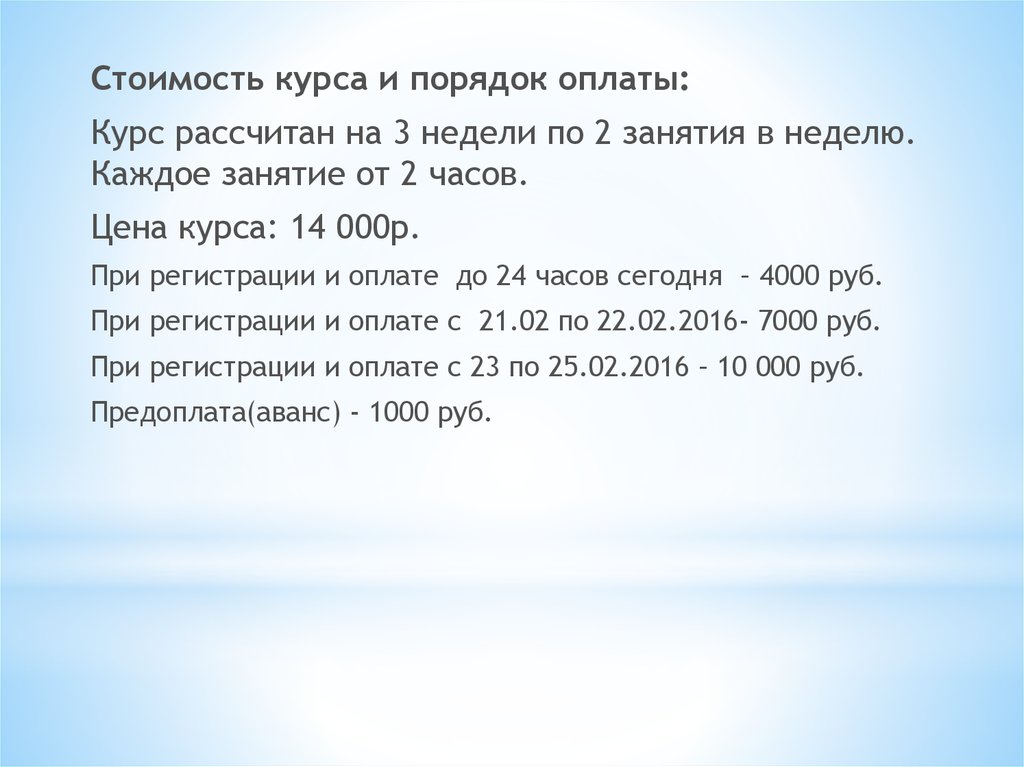 Стоимость курса и порядок оплаты:

Курс рассчитан на 3 недели по 2 занятия в неделю. Каждое занятие от 2 часов.

Цена курса: 14 000р.

При регистрации и оплате до 24 часов сегодня – 4000 руб.

При регистрации и оплате с 21.02 по 22.02.2016- 7000 руб.

При регистрации и оплате с 23 по 25.02.2016 – 10 000 руб.

Предоплата(аванс) - 1000 руб.